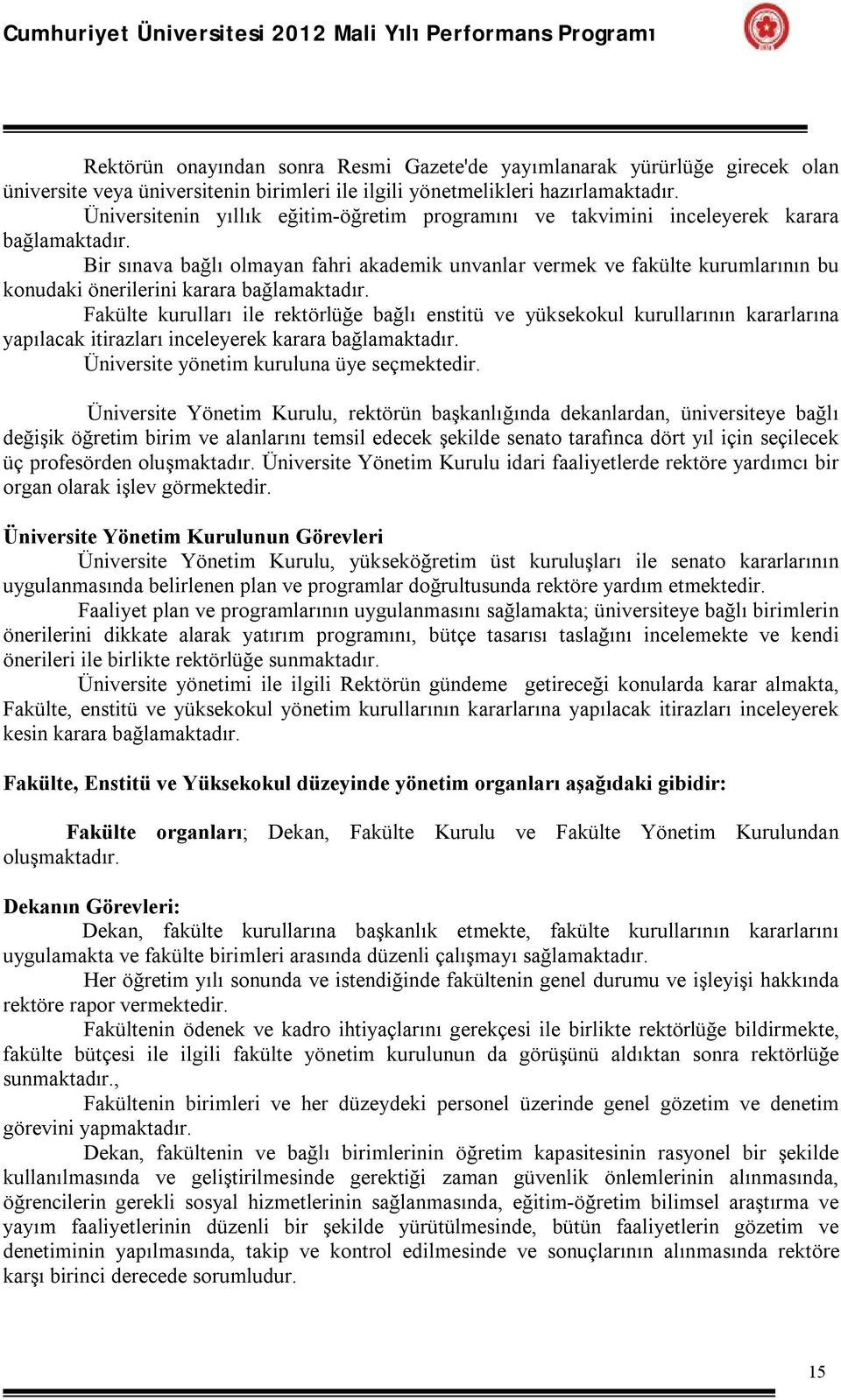 Cumhuriyet Üniversitesi 2012 Mali Yılı Performans Programı

Rektörün onayından sonra Resmi Gazete'de yayımlanarak yürürlüğe girecek olan üniversite veya üniversitenin birimleri ile ilgili yönetmelikleri hazırlamaktadır.

Üniversitenin yıllık eğitim-öğretim programını ve takvimini inceleyerek karara bağlamaktadır.

Bir sınava bağlı olmayan fahri akademik unvanlar vermek ve fakülte kurumlarının bu konudaki önerilerini karara bağlamaktadır.

Fakülte kurulları ile rektörlüğe bağlı enstitü ve yüksekokul kurullarının kararlarına yapılacak itirazları inceleyerek karara bağlamaktadır.

Üniversite yönetim kuruluna üye seçmektedir.

Üniversite Yönetim Kurulu, rektörün başkanlığında dekanlardan, üniversiteye bağlı değişik öğretim birim ve alanlarını temsil edecek şekilde senato tarafınca dört yıl için seçilecek üç profesörden oluşmaktadır. Üniversite Yönetim Kurulu idari faaliyetlerde rektöre yardımcı bir organ olarak işlev görmektedir.

Üniversite Yönetim Kurulunun Görevleri

Üniversite Yönetim Kurulu, yükseköğretim üst kuruluşları ile senato kararlarının uygulanmasında belirlenen plan ve programlar doğrultusunda rektöre yardım etmektedir.

Faaliyet plan ve programlarının uygulanmasını sağlamakta; üniversiteye bağlı birimlerin önerilerini dikkate alarak yatırım programını, bütçe tasarısı taslağını incelemekte ve kendi önerileri ile birlikte rektörlüğe sunmaktadır.

Üniversite yönetimi ile ilgili Rektörün gündeme getireceği konularda karar almakta, Fakülte, enstitü ve yüksekokul yönetim kurullarının kararlarına yapılacak itirazları inceleyerek kesin karara bağlamaktadır.

Fakülte, Enstitü ve Yüksekokul düzeyinde yönetim organları aşağıdaki gibidir:

Fakülte organları; Dekan, Fakülte Kurulu ve Fakülte Yönetim Kurulundan oluşmaktadır.

Dekanın Görevleri:

Dekan, fakülte kurullarına başkanlık etmekte, fakülte kurullarının kararlarını uygulamakta ve fakülte birimleri arasında düzenli çalışmayı sağlamaktadır.

Her öğretim yılı sonunda ve istendiğinde fakültenin genel durumu ve işleyişi hakkında rektöre rapor vermektedir.

Fakültenin ödenek ve kadro ihtiyaçlarını gerekçesi ile birlikte rektörlüğe bildirmekte, fakülte bütçesi ile ilgili fakülte yönetim kurulunun da görüşünü aldıktan sonra rektörlüğe sunmaktadır.,

Fakültenin birimleri ve her düzeydeki personel üzerinde genel gözetim ve denetim görevini yapmaktadır.

Dekan, fakültenin ve bağlı birimlerinin öğretim kapasitesinin rasyonel bir şekilde kullanılmasında ve geliştirilmesinde gerektiği zaman güvenlik önlemlerinin alınmasında, öğrencilerin gerekli sosyal hizmetlerinin sağlanmasında, eğitim-öğretim bilimsel araştırma ve yayım faaliyetlerinin düzenli bir şekilde yürütülmesinde, bütün faaliyetlerin gözetim ve denetiminin yapılmasında, takip ve kontrol edilmesinde ve sonuçlarının alınmasında rektöre karşı birinci derecede sorumludur.

15